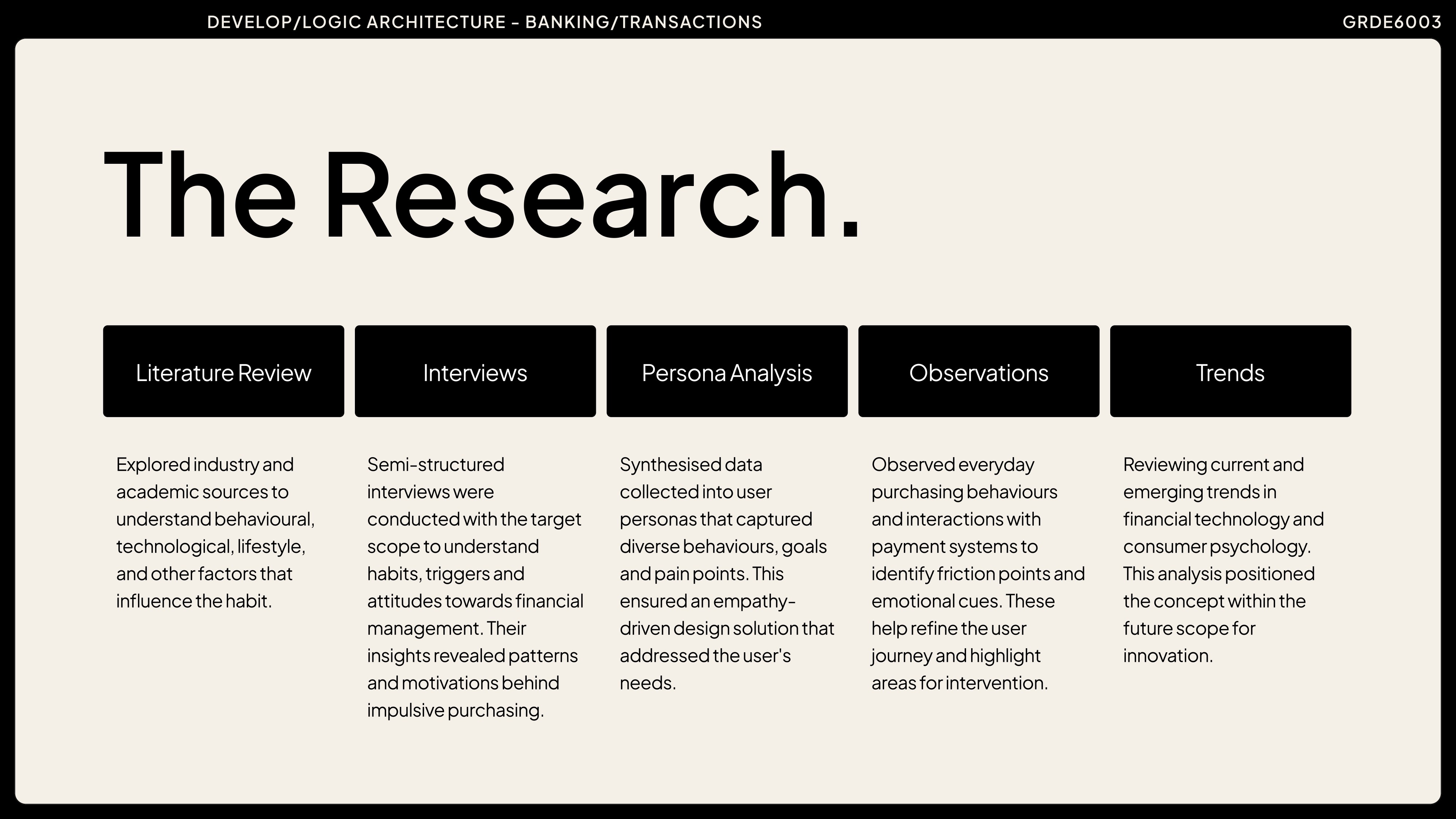 DEVELOP/LOGIC ARCHITECTURE - BANKING/TRANSACTIONS

GRDE6003

The Research.

Literature Review

Explored industry and academic sources to understand behavioural, technological, lifestyle, and other factors that influence the habit.

Interviews

Semi-structured interviews were conducted with the target scope to understand habits, triggers and attitudes towards financial management. Their insights revealed patterns and motivations behind impulsive purchasing.

Persona Analysis

Synthesised data collected into user personas that captured diverse behaviours, goals and pain points. This ensured an empathy-driven design solution that addressed the user's needs.

Observations

Observed everyday purchasing behaviours and interactions with payment systems to identify friction points and emotional cues. These help refine the user journey and highlight areas for intervention.

Trends

Reviewing current and emerging trends in financial technology and consumer psychology. This analysis positioned the concept within the future scope for innovation.